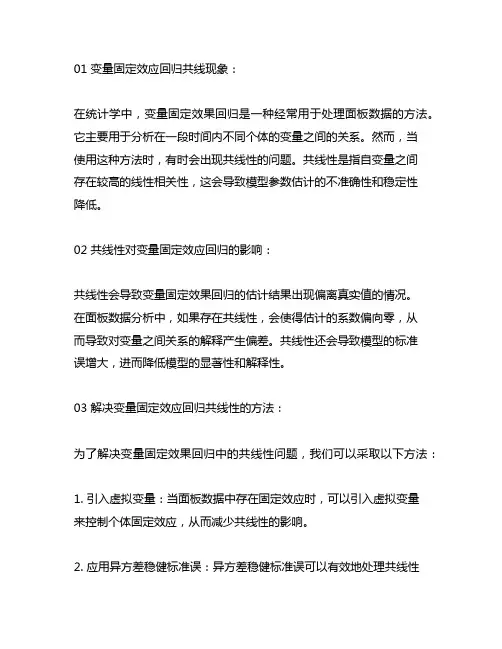 01 变量固定效应回归共线现象：

在统计学中，变量固定效果回归是一种经常用于处理面板数据的方法。它主要用于分析在一段时间内不同个体的变量之间的关系。然而，当使用这种方法时，有时会出现共线性的问题。共线性是指自变量之间存在较高的线性相关性，这会导致模型参数估计的不准确性和稳定性降低。

02 共线性对变量固定效应回归的影响：

共线性会导致变量固定效果回归的估计结果出现偏离真实值的情况。在面板数据分析中，如果存在共线性，会使得估计的系数偏向零，从而导致对变量之间关系的解释产生偏差。共线性还会导致模型的标准误增大，进而降低模型的显著性和解释性。

03 解决变量固定效应回归共线性的方法：

为了解决变量固定效果回归中的共线性问题，我们可以采取以下方法：

1. 引入虚拟变量：当面板数据中存在固定效应时，可以引入虚拟变量来控制个体固定效应，从而减少共线性的影响。

2. 应用异方差稳健标准误：异方差稳健标准误可以有效地处理共线性